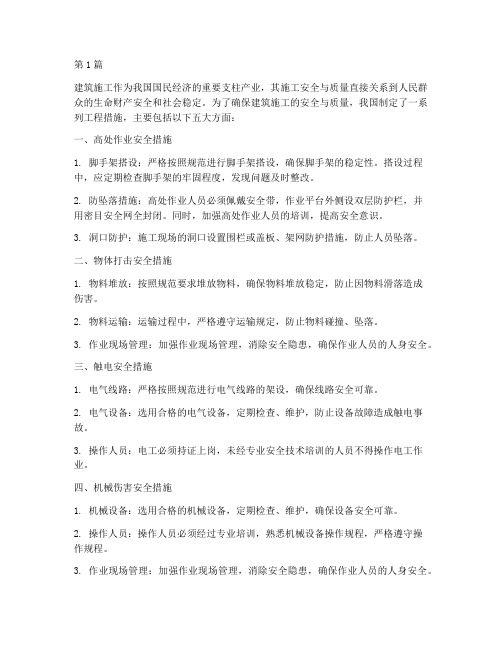 第1篇

建筑施工作为我国国民经济的重要支柱产业，其施工安全与质量直接关系到人民群众的生命财产安全和社会稳定。为了确保建筑施工的安全与质量，我国制定了一系列工程措施，主要包括以下五大方面：

一、高处作业安全措施

1. 脚手架搭设：严格按照规范进行脚手架搭设，确保脚手架的稳定性。搭设过程中，应定期检查脚手架的牢固程度，发现问题及时整改。

2. 防坠落措施：高处作业人员必须佩戴安全带，作业平台外侧设双层防护栏，并用密目安全网全封闭。同时，加强高处作业人员的培训，提高安全意识。

3. 洞口防护：施工现场的洞口设置围栏或盖板、架网防护措施，防止人员坠落。

二、物体打击安全措施

1. 物料堆放：按照规范要求堆放物料，确保物料堆放稳定，防止因物料滑落造成伤害。

2. 物料运输：运输过程中，严格遵守运输规定，防止物料碰撞、坠落。

3. 作业现场管理：加强作业现场管理，消除安全隐患，确保作业人员的人身安全。

三、触电安全措施

1. 电气线路：严格按照规范进行电气线路的架设，确保线路安全可靠。

2. 电气设备：选用合格的电气设备，定期检查、维护，防止设备故障造成触电事故。

3. 操作人员：电工必须持证上岗，未经专业安全技术培训的人员不得操作电工作业。

四、机械伤害安全措施

1. 机械设备：选用合格的机械设备，定期检查、维护，确保设备安全可靠。

2. 操作人员：操作人员必须经过专业培训，熟悉机械设备操作规程，严格遵守操作规程。

3. 作业现场管理：加强作业现场管理，消除安全隐患，确保作业人员的人身安全。